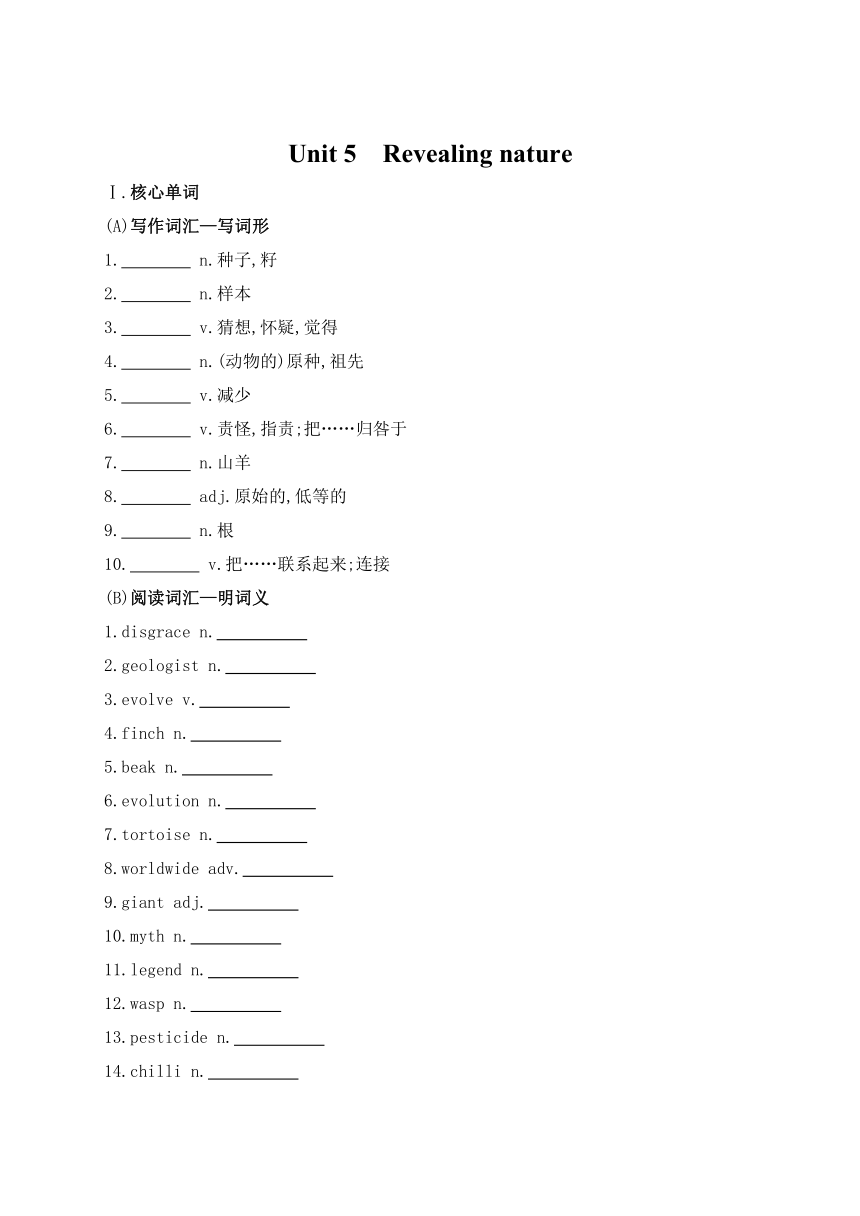 Unit 5 Revealing nature

Ⅰ.核心单词

(A)写作词汇—写词形

1.________ n.种子,籽

2.________ n.样本

3.________ v.猜想,怀疑,觉得

4.________ n.(动物的)原种,祖先

5.________ v.减少

6.________ v.责怪,指责;把……归咎于

7.________ n.山羊

8.________ adj.原始的,低等的

9.________ n.根

10.________ v.把……联系起来;连接

(B)阅读词汇—明词义

1.disgrace n.__________

2.geologist n.__________

3.evolve v.__________

4.finch n.__________

5.beak n.__________

6.evolution n.__________

7.tortoise n.__________

8.worldwide adv.__________

9.giant adj.__________

10.myth n.__________

11.legend n.__________

12.wasp n.__________

13.pesticide n.__________

14.chilli n.__________